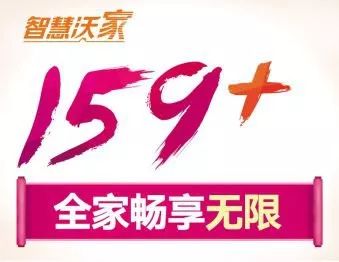 智慧沃家

159+

全家畅享无限